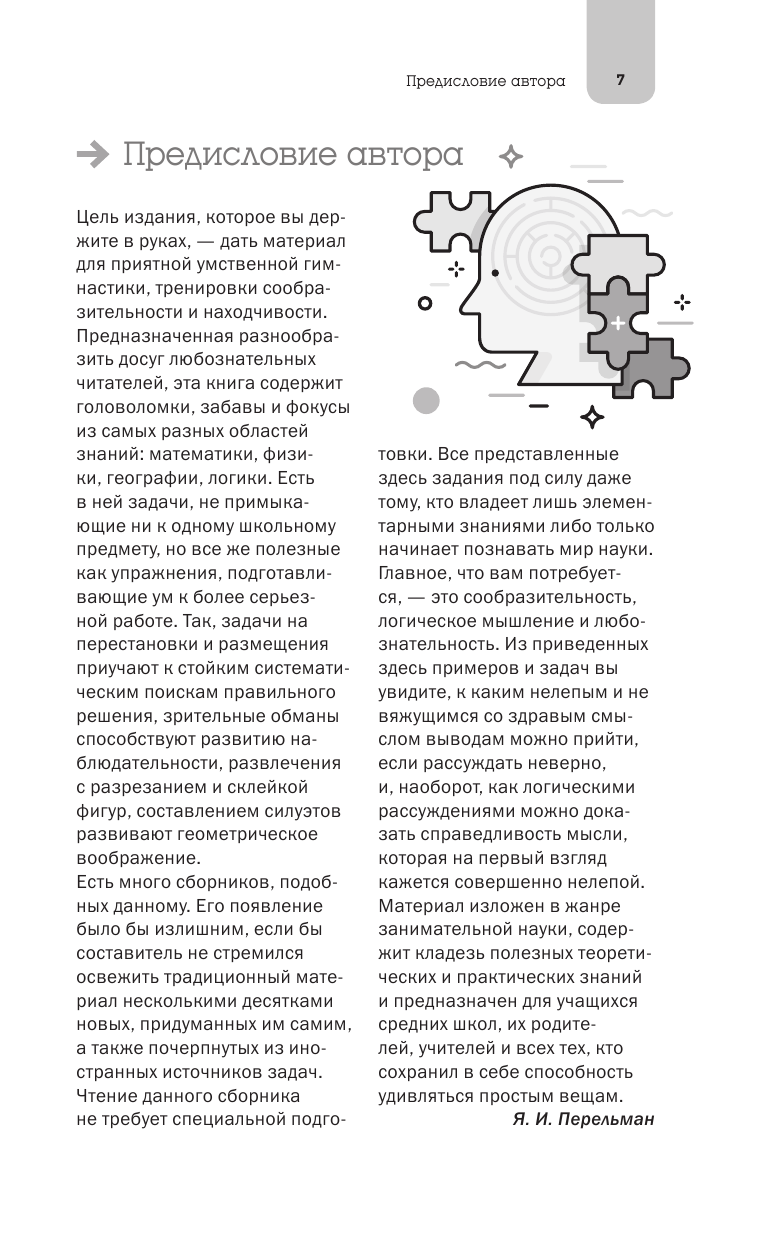 Предисловие автора 7

Предисловие автора

Цель издания, которое вы держите в руках, — дать материал для приятной умственной гимнастики, тренировки сообразительности и находчивости. Предназначенная разнообразить досуг любознательных читателей, эта книга содержит головоломки, забавы и фокусы из самых разных областей знаний: математики, физики, географии, логики. Есть в ней задачи, не примыкающие ни к одному школьному предмету, но все же полезные как упражнения, подготавливающие ум к более серьезной работе. Так, задачи на перестановки и размещения приучают к стойким систематическим поискам правильного решения, зрительные обманы способствуют развитию наблюдательности, развлечения с разрезанием и склейкой фигур, составлением силуэтов развивают геометрическое воображение.
Есть много сборников, подобных данному. Его появление было бы излишним, если бы составитель не стремился освежить традиционный материал несколькими десятками новых, придуманных им самим, а также почерпнутых из иностранных источников задач.
Чтение данного сборника не требует специальной подготовки. Все представленные здесь задания под силу даже тому, кто владеет лишь элементарными знаниями либо только начинает познавать мир науки. Главное, что вам потребуется, — это сообразительность, логическое мышление и любознательность. Из приведенных здесь примеров и задач вы увидите, к каким нелепым и не вяжущимся со здравым смыслом выводам можно прийти, если рассуждать неверно, и, наоборот, как логическими рассуждениями можно доказать справедливость мысли, которая на первый взгляд кажется совершенно нелепой.
Материал изложен в жанре занимательной науки, содержит кладезь полезных теоретических и практических знаний и предназначен для учащихся средних школ, их родителей, учителей и всех тех, кто сохранил в себе способность удивляться простым вещам.
Я. И. Перельман